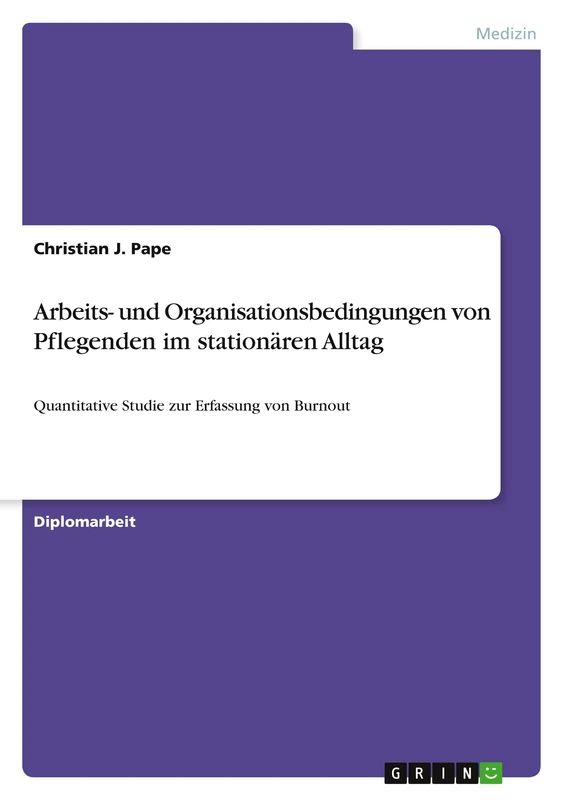 Medizin

Christian J. Pape

Arbeits- und Organisationsbedingungen von Pflegenden im stationären Alltag

Quantitative Studie zur Erfassung von Burnout

Diplomarbeit

GRIN